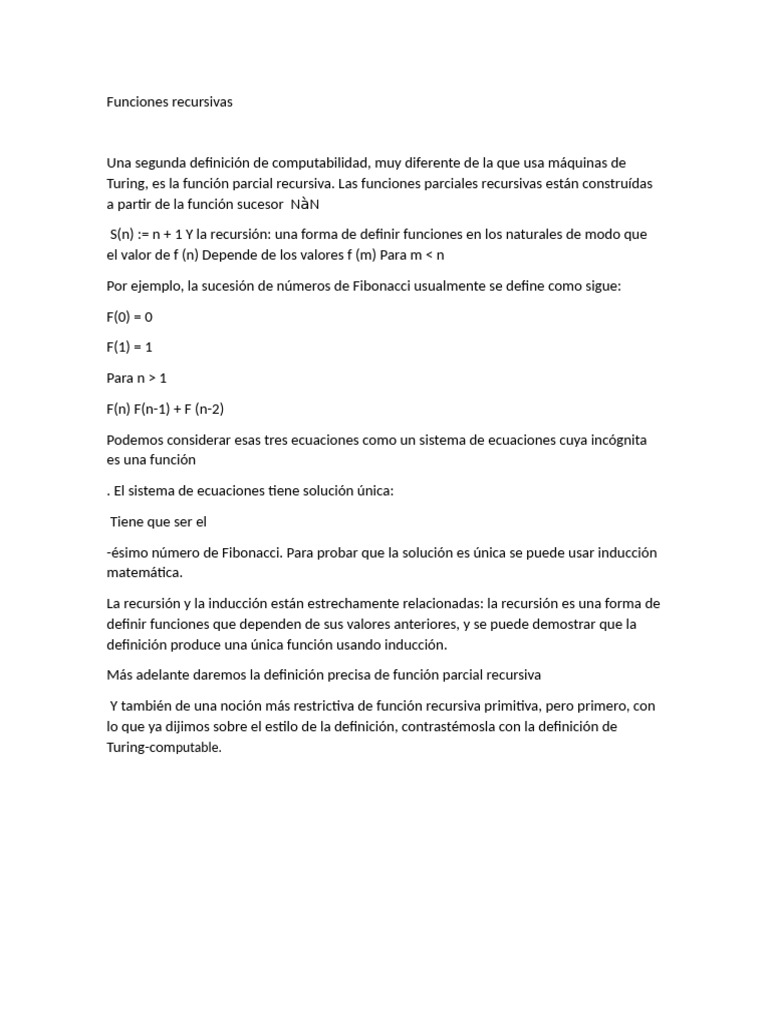 Funciones recursivas

Una segunda definición de computabilidad, muy diferente de la que usa máquinas de Turing, es la función parcial recursiva. Las funciones parciales recursivas están construídas a partir de la función sucesor NàN

S(n) := n + 1 Y la recursión: una forma de definir funciones en los naturales de modo que el valor de f (n) Depende de los valores f (m) Para m < n

Por ejemplo, la sucesión de números de Fibonacci usualmente se define como sigue:

F(0) = 0

F(1) = 1

Para n > 1

F(n) F(n-1) + F (n-2)

Podemos considerar esas tres ecuaciones como un sistema de ecuaciones cuya incógnita es una función

. El sistema de ecuaciones tiene solución única:

Tiene que ser el

-ésimo número de Fibonacci. Para probar que la solución es única se puede usar inducción matemática.

La recursión y la inducción están estrechamente relacionadas: la recursión es una forma de definir funciones que dependen de sus valores anteriores, y se puede demostrar que la definición produce una única función usando inducción.

Más adelante daremos la definición precisa de función parcial recursiva

Y también de una noción más restrictiva de función recursiva primitiva, pero primero, con lo que ya dijimos sobre el estilo de la definición, contrastémosla con la definición de Turing-computable.